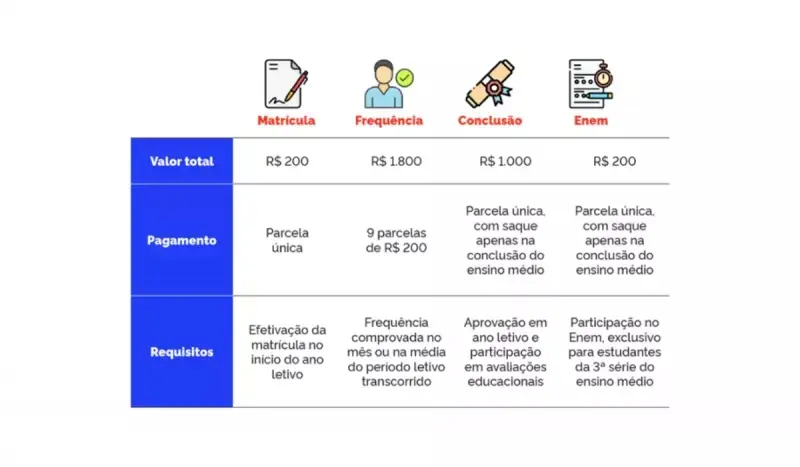 | | Matrícula | Frequência | Conclusão | Enem |
|---|---|---|---|---|
| Valor total | R$ 200 | R$ 1.800 | R$ 1.000 | R$ 200 |
| Pagamento | Parcela única | 9 parcelas de R$ 200 | Parcela única, com saque apenas na conclusão do ensino médio | Parcela única, com saque apenas na conclusão do ensino médio |
| Requisitos | Efetivação da matrícula no início do ano letivo | Frequência comprovada no mês ou na média do período letivo transcorrido | Aprovação em ano letivo e participação em avaliações educacionais | Participação no Enem, exclusivo para estudantes da 3ª série do ensino médio |